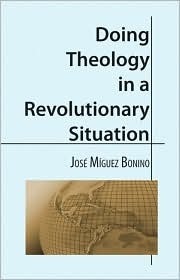 Doing Theology in a Revolutionary Situation

José Míguez Bonino